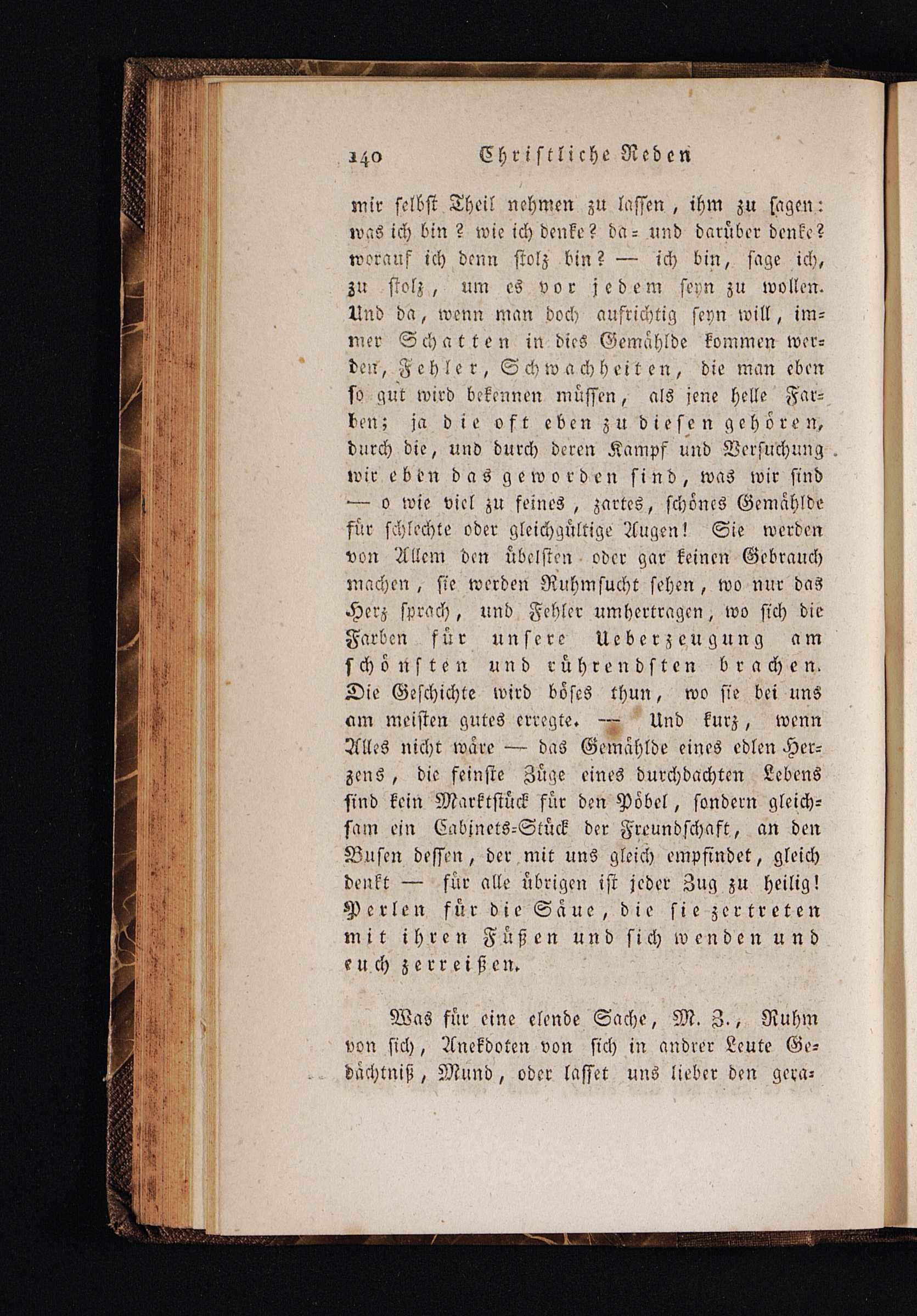 140 Christliche Reden

mir selbst Theil nehmen zu lassen, ihm zu sagen: was ich bin? wie ich denke? da- und darüber denke? worauf ich denn stolz bin? — ich bin, sage ich, zu stolz, um es vor jedem seyn zu wollen. Und da, wenn man doch aufrichtig seyn will, immer Schatten in dies Gemählde kommen werden, Fehler, Schwachheiten, die man eben so gut wird bekennen müssen, als jene helle Farben; ja die oft eben zu diesen gehören, durch die, und durch deren Kampf und Versuchung wir eben das geworden sind, was wir sind — o wie viel zu feines, zartes, schönes Gemählde für schlechte oder gleichgültige Augen! Sie werden von Allem den übelsten oder gar keinen Gebrauch machen, sie werden Ruhmsucht sehen, wo nur das Herz sprach, und Fehler umhertragen, wo sich die Farben für unsere Ueberzeugung am schönsten und rührendsten brachen. Die Geschichte wird böses thun, wo sie bei uns am meisten gutes erregte. — Und kurz, wenn Alles nicht wäre — das Gemählde eines edlen Herzens, die feinste Züge eines durchdachten Lebens sind kein Marktstück für den Pöbel, sondern gleichsam ein Cabinets-Stück der Freundschaft, an den Busen dessen, der mit uns gleich empfindet, gleich denkt — für alle übrigen ist jeder Zug zu heilig! Perlen für die Säue, die sie zertreten mit ihren Füßen und sich wenden und euch zerreißen.

Was für eine elende Sache, M. Z., Ruhm von sich, Anekdoten von sich in andrer Leute Gedächtniß, Mund, oder lasset uns lieber den gera-